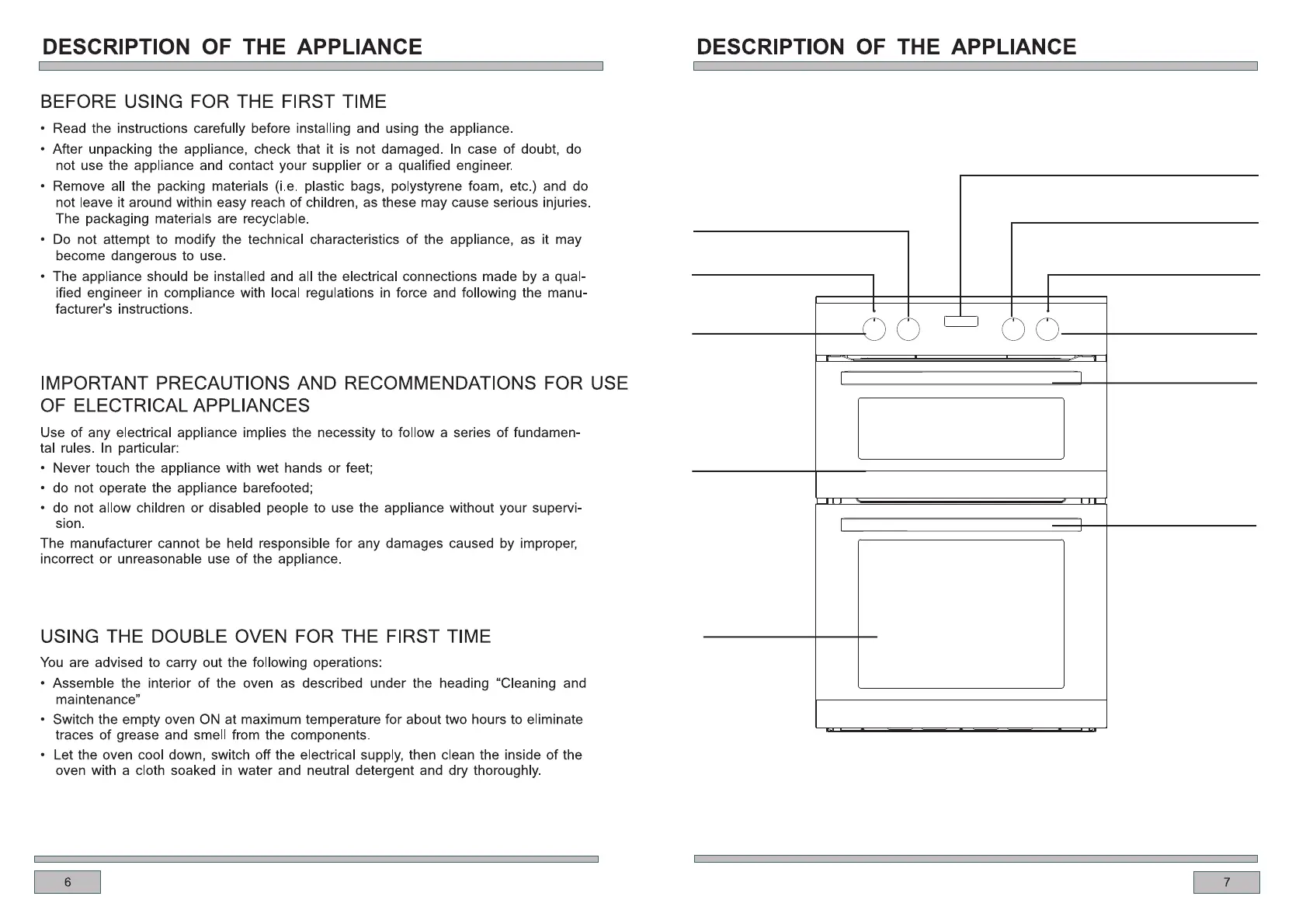 DESCRIPTION OF THE APPLIANCE

BEFORE USING FOR THE FIRST TIME

• Read the instructions carefully before installing and using the appliance.

• After unpacking the appliance, check that it is not damaged. In case of doubt, do not use the appliance and contact your supplier or a qualified engineer.

• Remove all the packing materials (i.e. plastic bags, polystyrene foam, etc.) and do not leave it around within easy reach of children, as these may cause serious injuries. The packaging materials are recyclable.

• Do not attempt to modify the technical characteristics of the appliance, as it may become dangerous to use.

• The appliance should be installed and all the electrical connections made by a qualified engineer in compliance with local regulations in force and following the manufacturer's instructions.

IMPORTANT PRECAUTIONS AND RECOMMENDATIONS FOR USE OF ELECTRICAL APPLIANCES

Use of any electrical appliance implies the necessity to follow a series of fundamental rules. In particular:

• Never touch the appliance with wet hands or feet;

• do not operate the appliance barefooted;

• do not allow children or disabled people to use the appliance without your supervision.

The manufacturer cannot be held responsible for any damages caused by improper, incorrect or unreasonable use of the appliance.

USING THE DOUBLE OVEN FOR THE FIRST TIME

You are advised to carry out the following operations:

• Assemble the interior of the oven as described under the heading “Cleaning and maintenance”

• Switch the empty oven ON at maximum temperature for about two hours to eliminate traces of grease and smell from the components.

• Let the oven cool down, switch off the electrical supply, then clean the inside of the oven with a cloth soaked in water and neutral detergent and dry thoroughly.

6

DESCRIPTION OF THE APPLIANCE

7